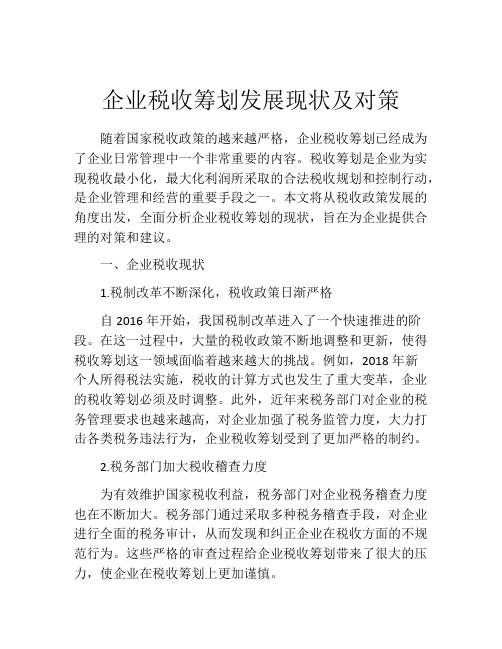 企业税收筹划发展现状及对策

随着国家税收政策的越来越严格，企业税收筹划已经成为了企业日常管理中一个非常重要的内容。税收筹划是企业为实现税收最小化，最大化利润所采取的合法税收规划和控制行动，是企业管理和经营的重要手段之一。本文将从税收政策发展的角度出发，全面分析企业税收筹划的现状，旨在为企业提供合理的对策和建议。

一、企业税收现状

1.税制改革不断深化，税收政策日渐严格

自 2016 年开始，我国税制改革进入了一个快速推进的阶段。在这一过程中，大量的税收政策不断地调整和更新，使得税收筹划这一领域面临着越来越大的挑战。例如，2018 年新个人所得税法实施，税收的计算方式也发生了重大变革，企业的税收筹划必须及时调整。此外，近年来税务部门对企业的税务管理要求也越来越高，对企业加强了税务监管力度，大力打击各类税务违法行为，企业税收筹划受到了更加严格的制约。

2.税务部门加大税收稽查力度

为有效维护国家税收利益，税务部门对企业税务稽查力度也在不断加大。税务部门通过采取多种税务稽查手段，对企业进行全面的税务审计，从而发现和纠正企业在税收方面的不规范行为。这些严格的审查过程给企业税收筹划带来了很大的压力，使企业在税收筹划上更加谨慎。